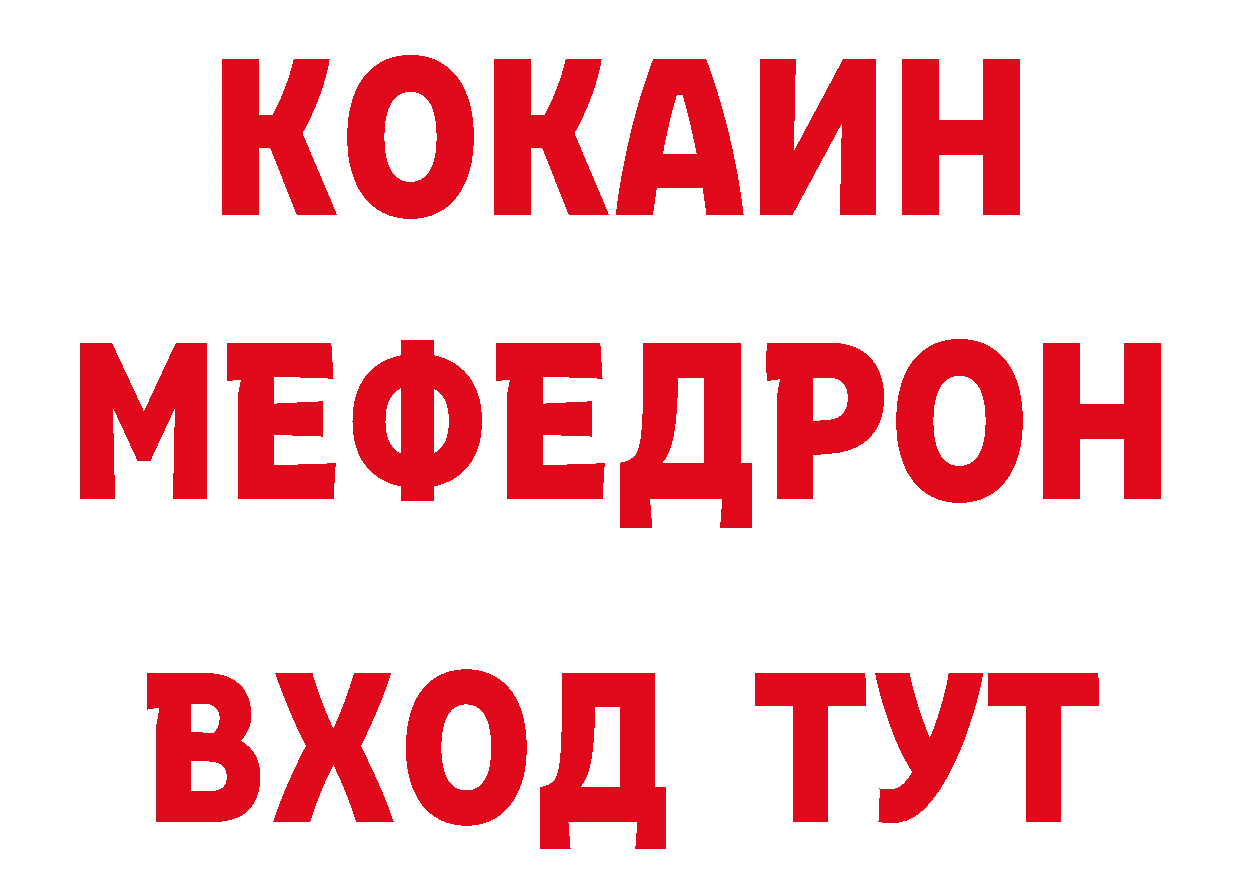 КОКАИН
МЕФЕДРОН
ВХОД ТУТ